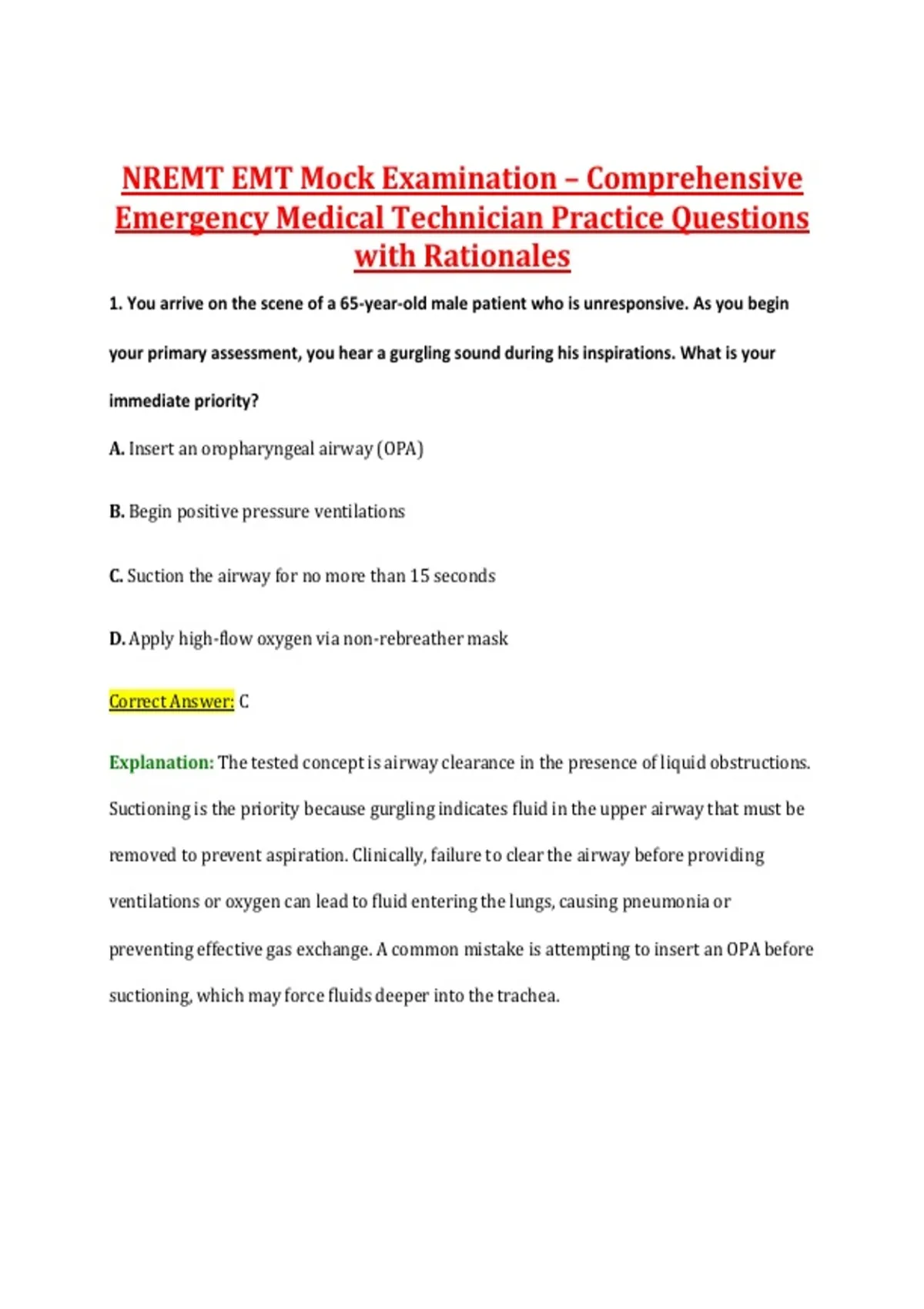 NREMT EMT Mock Examination – Comprehensive Emergency Medical Technician Practice Questions with Rationales

1. You arrive on the scene of a 65-year-old male patient who is unresponsive. As you begin your primary assessment, you hear a gurgling sound during his inspirations. What is your immediate priority?

A. Insert an oropharyngeal airway (OPA)

B. Begin positive pressure ventilations

C. Suction the airway for no more than 15 seconds

D. Apply high-flow oxygen via non-rebreather mask

Correct Answer: C

Explanation: The tested concept is airway clearance in the presence of liquid obstructions. Suctioning is the priority because gurgling indicates fluid in the upper airway that must be removed to prevent aspiration. Clinically, failure to clear the airway before providing ventilations or oxygen can lead to fluid entering the lungs, causing pneumonia or preventing effective gas exchange. A common mistake is attempting to insert an OPA before suctioning, which may force fluids deeper into the trachea.